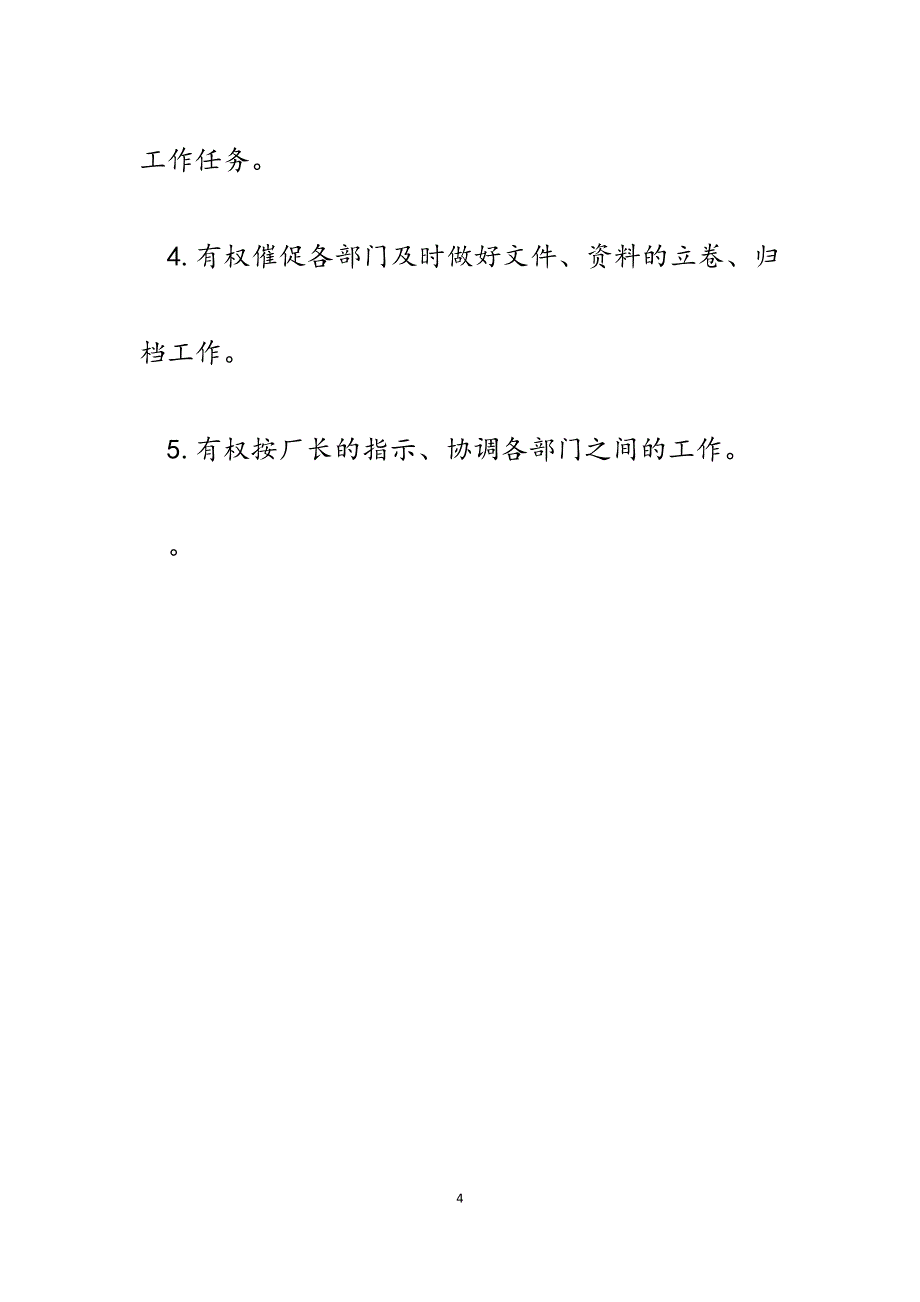 工作任务。

4. 有权催促各部门及时做好文件、资料的立卷、归档工作。

5. 有权按厂长的指示、协调各部门之间的工作。

。

4